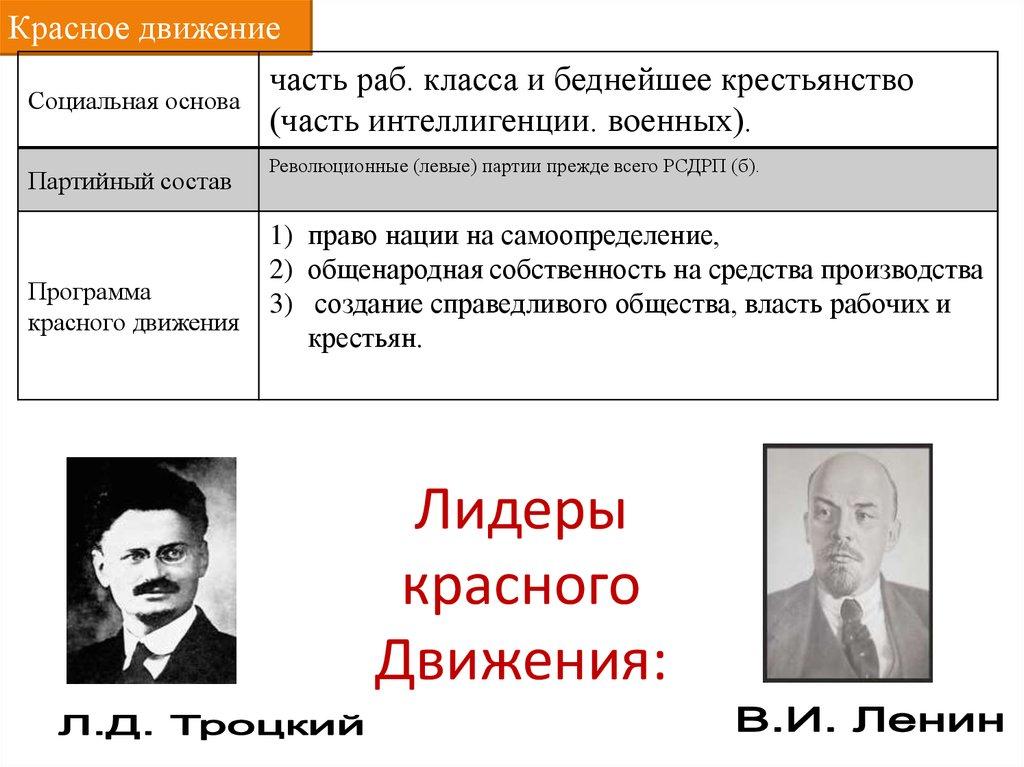 Красное движение

| | |
|---|---|
| Социальная основа | часть раб. класса и беднейшее крестьянство (часть интеллигенции. военных). |
| Партийный состав | Революционные (левые) партии прежде всего РСДРП (б). |
| Программа красного движения | 1) право нации на самоопределение, 2) общенародная собственность на средства производства 3) создание справедливого общества, власть рабочих и крестьян. |

Лидеры красного Движения:

Л.Д. Троцкий

В.И. Ленин